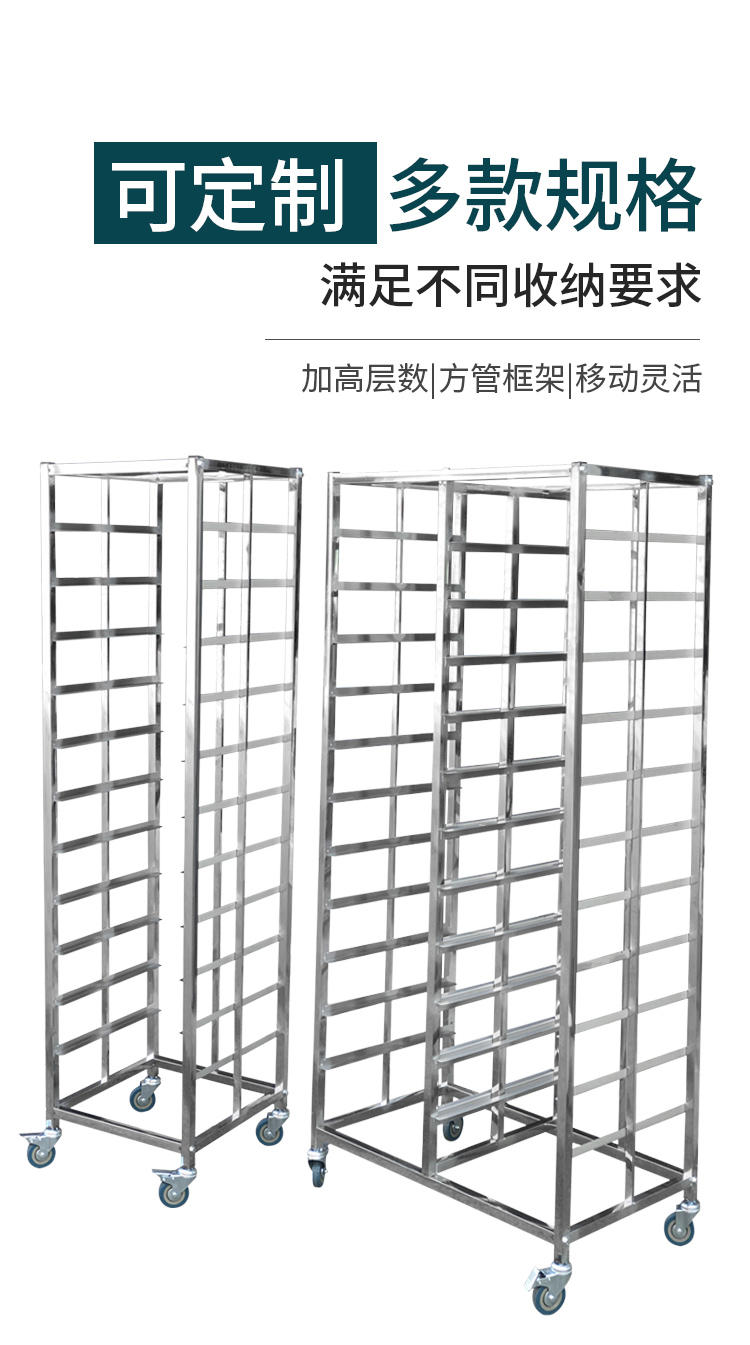 可定制 多款规格

满足不同收纳要求

加高层数|方管框架|移动灵活